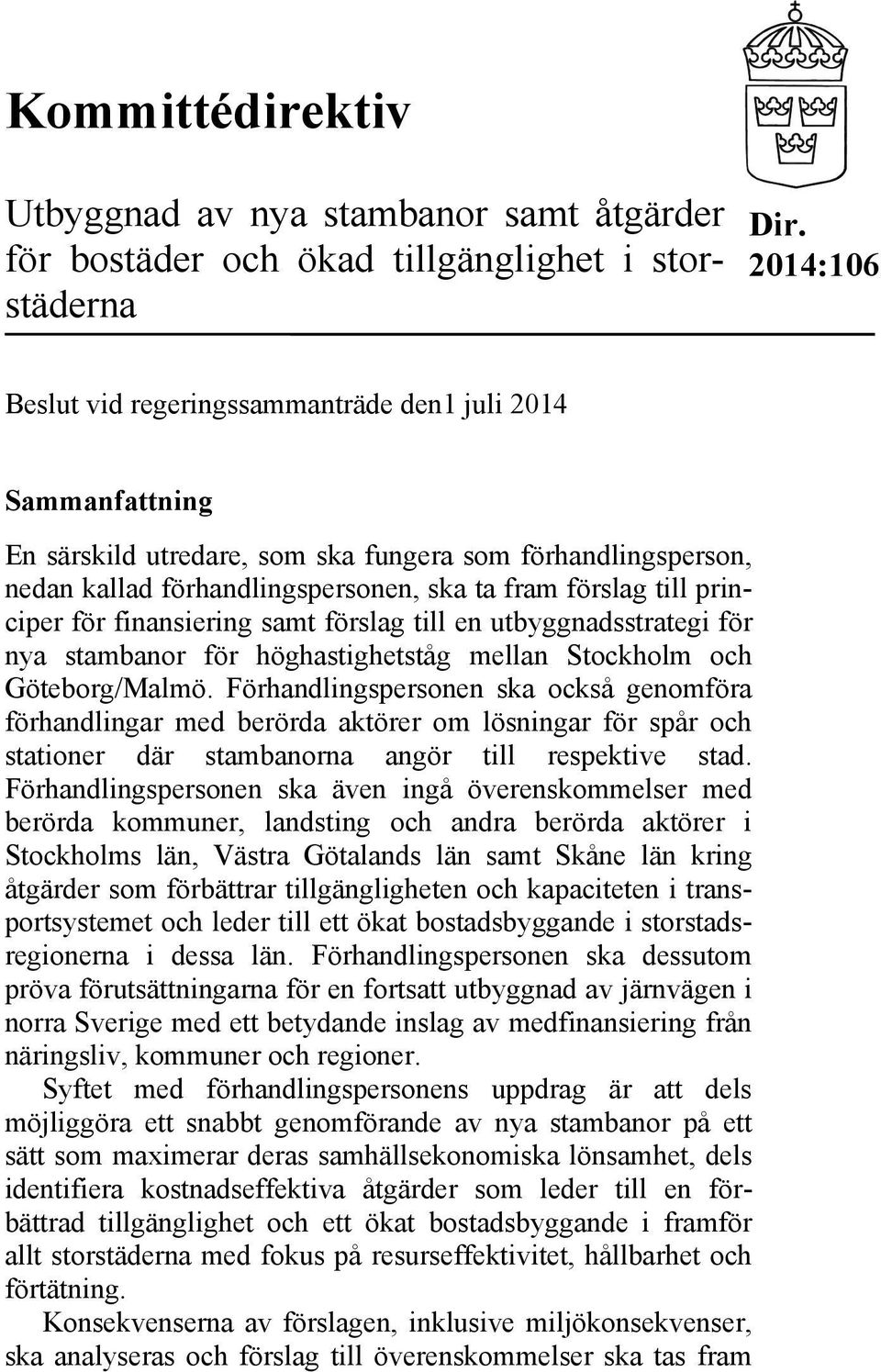 Kommittédirektiv

Utbyggnad av nya stambanor samt åtgärder för bostäder och ökad tillgänglighet i storstäderna

Dir. 2014:106

Beslut vid regeringssammanträde den1 juli 2014

Sammanfattning

En särskild utredare, som ska fungera som förhandlingsperson, nedan kallad förhandlingspersonen, ska ta fram förslag till principer för finansiering samt förslag till en utbyggnadsstrategi för nya stambanor för höghastighetståg mellan Stockholm och Göteborg/Malmö. Förhandlingspersonen ska också genomföra förhandlingar med berörda aktörer om lösningar för spår och stationer där stambanorna angör till respektive stad. Förhandlingspersonen ska även ingå överenskommelser med berörda kommuner, landsting och andra berörda aktörer i Stockholms län, Västra Götalands län samt Skåne län kring åtgärder som förbättrar tillgängligheten och kapaciteten i transportsystemet och leder till ett ökat bostadsbyggande i storstadsregionerna i dessa län. Förhandlingspersonen ska dessutom pröva förutsättningarna för en fortsatt utbyggnad av järnvägen i norra Sverige med ett betydande inslag av medfinansiering från näringsliv, kommuner och regioner.

Syftet med förhandlingspersonens uppdrag är att dels möjliggöra ett snabbt genomförande av nya stambanor på ett sätt som maximerar deras samhällsekonomiska lönsamhet, dels identifiera kostnadseffektiva åtgärder som leder till en förbättrad tillgänglighet och ett ökat bostadsbyggande i framför allt storstäderna med fokus på resurseffektivitet, hållbarhet och förtätning.

Konsekvenserna av förslagen, inklusive miljökonsekvenser, ska analyseras och förslag till överenskommelser ska tas fram